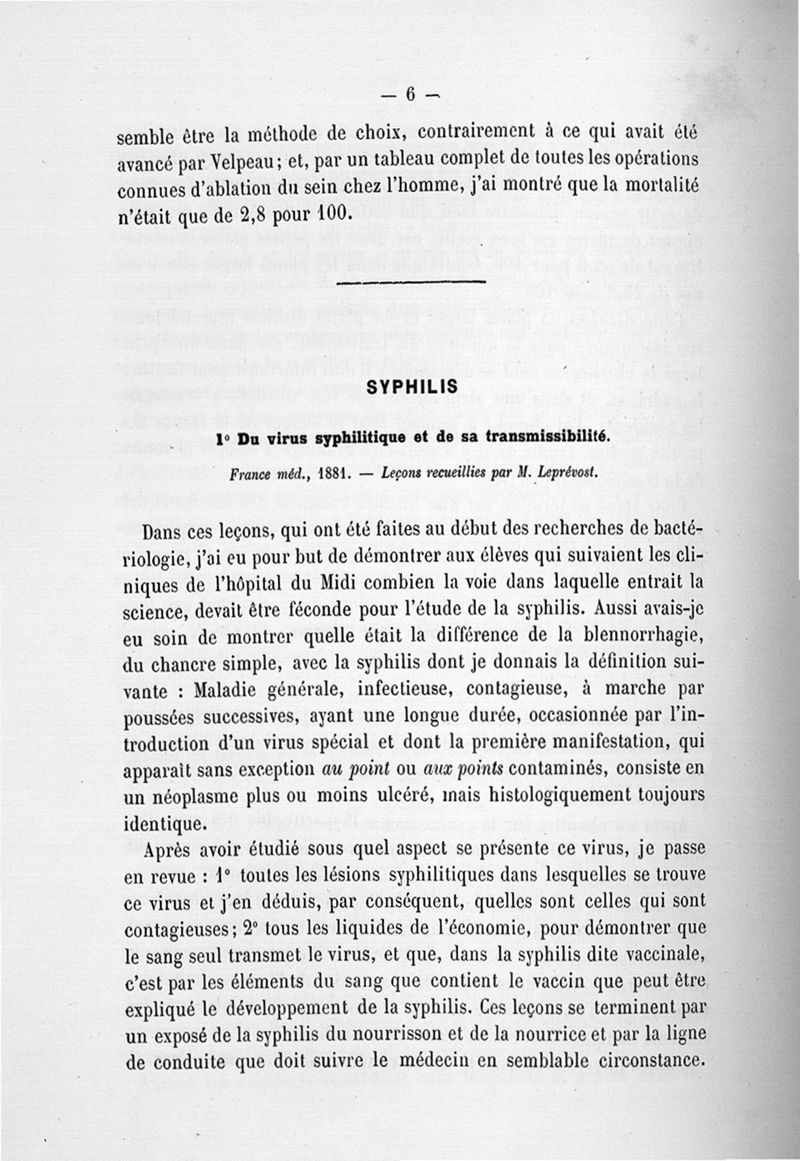 — 6 —

semble être la méthode de choix, contrairement à ce qui avait été avancé par Velpeau; et, par un tableau complet de toutes les opérations connues d'ablation du sein chez l'homme, j'ai montré que la mortalité n'était que de 2,8 pour 100.

SYPHILIS

1° Du virus syphilitique et de sa transmissibilité.

France méd., 1881. — Leçons recueillies par M. Leprévost.

Dans ces leçons, qui ont été faites au début des recherches de bactériologie, j'ai eu pour but de démontrer aux élèves qui suivaient les cliniques de l'hôpital du Midi combien la voie dans laquelle entrait la science, devait être féconde pour l'étude de la syphilis. Aussi avais-je eu soin de montrer quelle était la différence de la blennorrhagie, du chancre simple, avec la syphilis dont je donnais la définition suivante : Maladie générale, infectieuse, contagieuse, à marche par poussées successives, ayant une longue durée, occasionnée par l'introduction d'un virus spécial et dont la première manifestation, qui apparaît sans exception au point ou aux points contaminés, consiste en un néoplasme plus ou moins ulcéré, mais histologiquement toujours identique.

Après avoir étudié sous quel aspect se présente ce virus, je passe en revue : 1° toutes les lésions syphilitiques dans lesquelles se trouve ce virus et j'en déduis, par conséquent, quelles sont celles qui sont contagieuses; 2° tous les liquides de l'économie, pour démontrer que le sang seul transmet le virus, et que, dans la syphilis dite vaccinale, c'est par les éléments du sang que contient le vaccin que peut être expliqué le développement de la syphilis. Ces leçons se terminent par un exposé de la syphilis du nourrisson et de la nourrice et par la ligne de conduite que doit suivre le médecin en semblable circonstance.